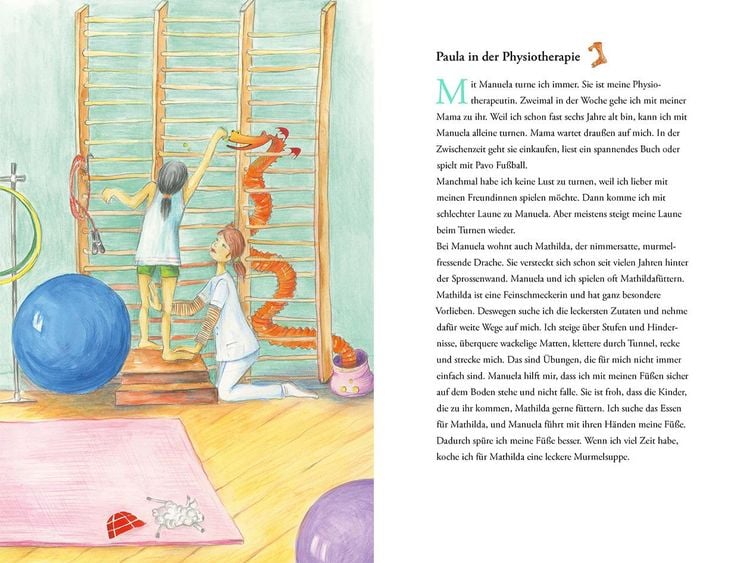 Paula in der Physiotherapie

Mit Manuela turne ich immer. Sie ist meine Physiotherapeutin. Zweimal in der Woche gehe ich mit meiner Mama zu ihr. Weil ich schon fast sechs Jahre alt bin, kann ich mit Manuela alleine turnen. Mama wartet draußen auf mich. In der Zwischenzeit geht sie einkaufen, liest ein spannendes Buch oder spielt mit Pavo Fußball.
Manchmal habe ich keine Lust zu turnen, weil ich lieber mit meinen Freundinnen spielen möchte. Dann komme ich mit schlechter Laune zu Manuela. Aber meistens steigt meine Laune beim Turnen wieder.
Bei Manuela wohnt auch Mathilda, der nimmersatte, murmelfressende Drache. Sie versteckt sich schon seit vielen Jahren hinter der Sprossenwand. Manuela und ich spielen oft Mathildafüttern. Mathilda ist eine Feinschmeckerin und hat ganz besondere Vorlieben. Deswegen suche ich die leckersten Zutaten und nehme dafür weite Wege auf mich. Ich steige über Stufen und Hindernisse, überquere wackelige Matten, klettere durch Tunnel, recke und strecke mich. Das sind Übungen, die für mich nicht immer einfach sind. Manuela hilft mir, dass ich mit meinen Füßen sicher auf dem Boden stehe und nicht falle. Sie ist froh, dass die Kinder, die zu ihr kommen, Mathilda gerne füttern. Ich suche das Essen für Mathilda, und Manuela führt mit ihren Händen meine Füße. Dadurch spüre ich meine Füße besser. Wenn ich viel Zeit habe, koche ich für Mathilda eine leckere Murmelsuppe.